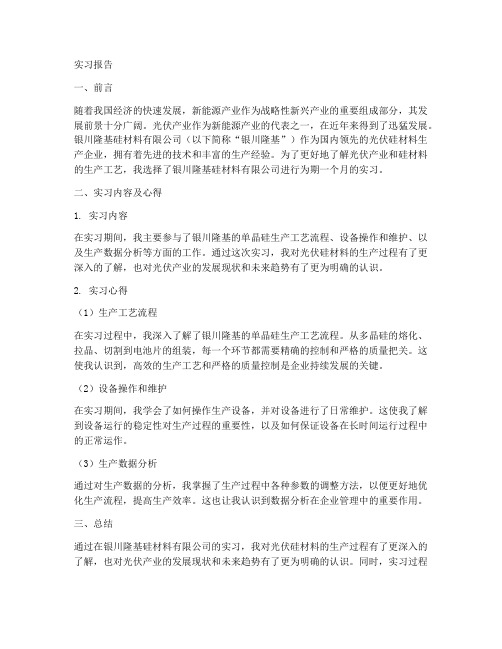 实习报告

一、前言

随着我国经济的快速发展，新能源产业作为战略性新兴产业的重要组成部分，其发展前景十分广阔。光伏产业作为新能源产业的代表之一，在近年来得到了迅猛发展。银川隆基硅材料有限公司（以下简称“银川隆基”）作为国内领先的光伏硅材料生产企业，拥有着先进的技术和丰富的生产经验。为了更好地了解光伏产业和硅材料的生产工艺，我选择了银川隆基硅材料有限公司进行为期一个月的实习。

二、实习内容及心得

1. 实习内容

在实习期间，我主要参与了银川隆基的单晶硅生产工艺流程、设备操作和维护、以及生产数据分析等方面的工作。通过这次实习，我对光伏硅材料的生产过程有了更深入的了解，也对光伏产业的发展现状和未来趋势有了更为明确的认识。

2. 实习心得

（1）生产工艺流程

在实习过程中，我深入了解了银川隆基的单晶硅生产工艺流程。从多晶硅的熔化、拉晶、切割到电池片的组装，每一个环节都需要精确的控制和严格的质量把关。这使我认识到，高效的生产工艺和严格的质量控制是企业持续发展的关键。

（2）设备操作和维护

在实习期间，我学会了如何操作生产设备，并对设备进行了日常维护。这使我了解到设备运行的稳定性对生产过程的重要性，以及如何保证设备在长时间运行过程中的正常运作。

（3）生产数据分析

通过对生产数据的分析，我掌握了生产过程中各种参数的调整方法，以便更好地优化生产流程，提高生产效率。这也让我认识到数据分析在企业管理中的重要作用。

三、总结

通过在银川隆基硅材料有限公司的实习，我对光伏硅材料的生产过程有了更深入的了解，也对光伏产业的发展现状和未来趋势有了更为明确的认识。同时，实习过程